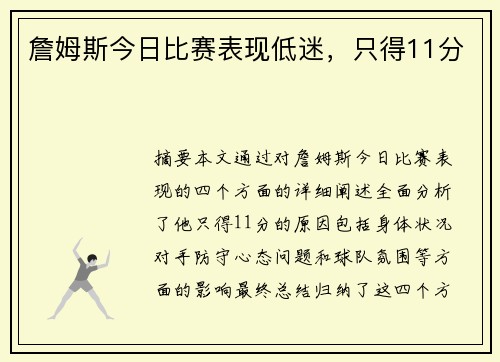 詹姆斯今日比赛表现低迷，只得11分

摘要本文通过对詹姆斯今日比赛表现的四个方面的详细阐述全面分析了他只得11分的原因包括身体状况对手防守心态问题和球队氛围等方面的影响最终总结归纳了这四个方